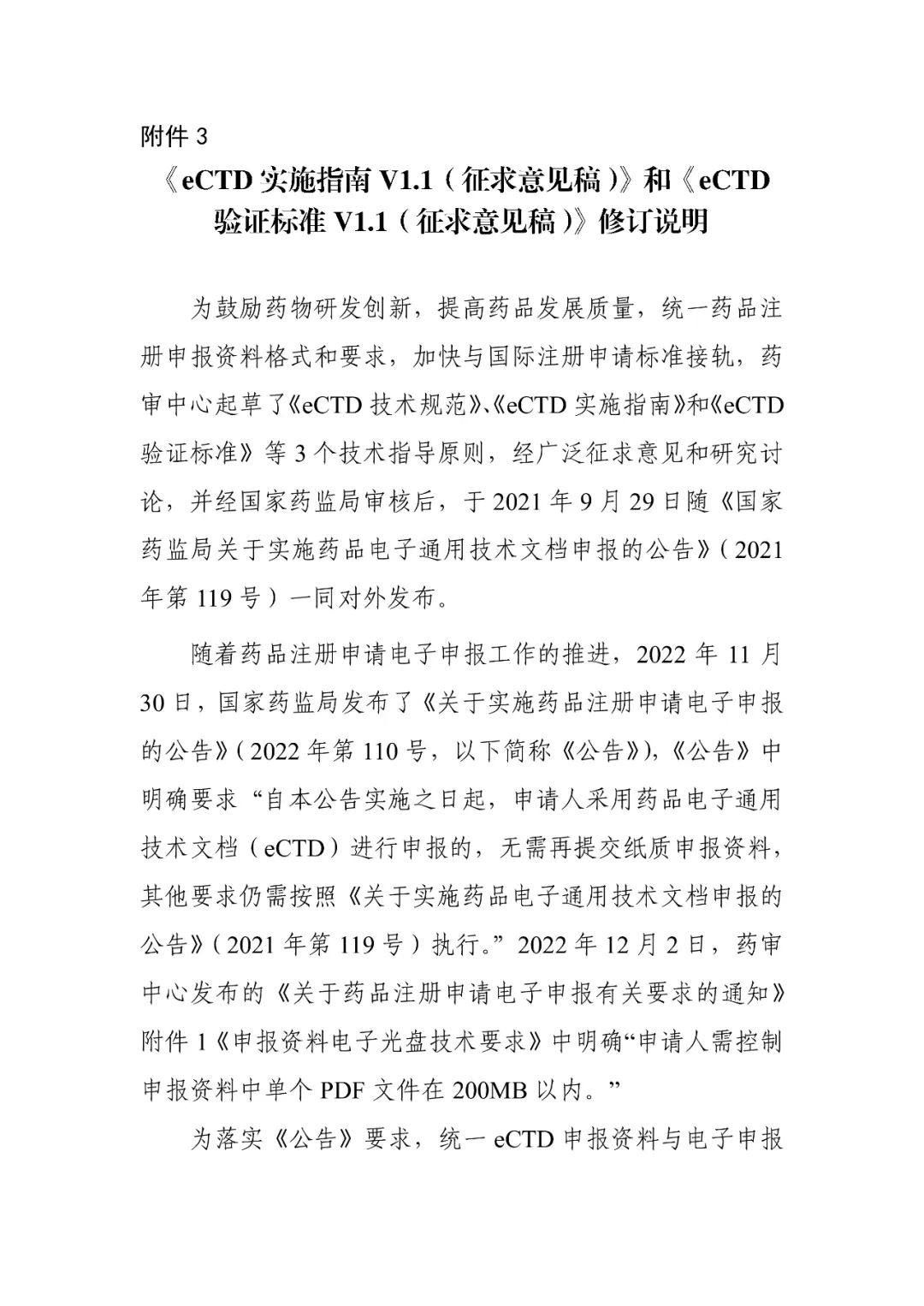 附件 3

《eCTD 实施指南 V1.1（征求意见稿）》和《eCTD 验证标准 V1.1（征求意见稿）》修订说明

为鼓励药物研发创新，提高药品发展质量，统一药品注册申报资料格式和要求，加快与国际注册申请标准接轨，药审中心起草了《eCTD 技术规范》、《eCTD 实施指南》和《eCTD 验证标准》等 3 个技术指导原则，经广泛征求意见和研究讨论，并经国家药监局审核后，于 2021 年 9 月 29 日随《国家药监局关于实施药品电子通用技术文档申报的公告》（2021 年第 119 号）一同对外发布。

随着药品注册申请电子申报工作的推进，2022 年 11 月 30 日，国家药监局发布了《关于实施药品注册申请电子申报的公告》（2022 年第 110 号，以下简称《公告》），《公告》中明确要求“自本公告实施之日起，申请人采用药品电子通用技术文档（eCTD）进行申报的，无需再提交纸质申报资料，其他要求仍需按照《关于实施药品电子通用技术文档申报的公告》（2021 年第 119 号）执行。”2022 年 12 月 2 日，药审中心发布的《关于药品注册申请电子申报有关要求的通知》附件 1《申报资料电子光盘技术要求》中明确“申请人需控制申报资料中单个 PDF 文件在 200MB 以内。”

为落实《公告》要求，统一 eCTD 申报资料与电子申报